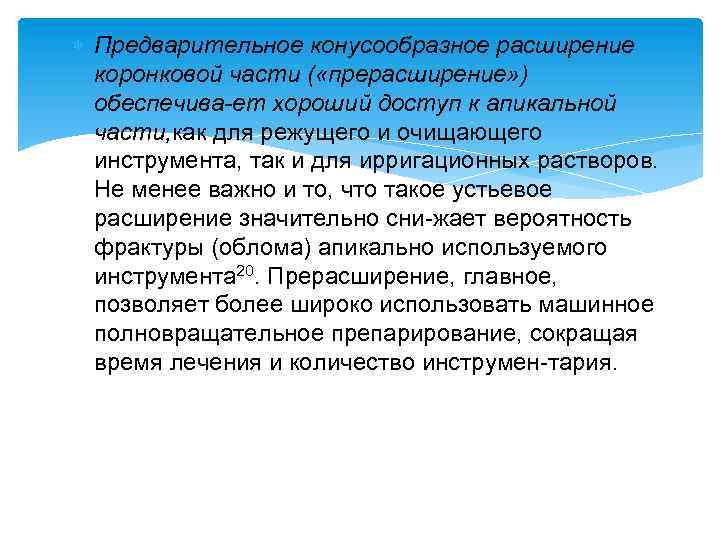 Предварительное конусообразное расширение коронковой части («прерасширение») обеспечива-ет хороший доступ к апикальной части,как для режущего и очищающего инструмента, так и для ирригационных растворов. Не менее важно и то, что такое устьевое расширение значительно сни-жает вероятность фрактуры (облома) апикально используемого инструмента$^{20}$. Прерасширение, главное, позволяет более широко использовать машинное полновращательное препарирование, сокращая время лечения и количество инструмен-тария.